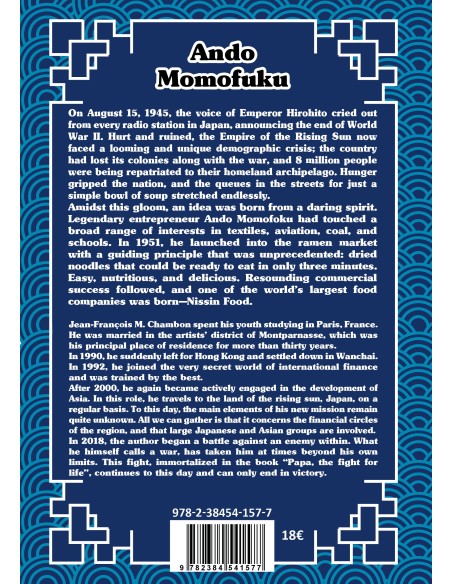 Ando Momofuku

On August 15, 1945, the voice of Emperor Hirohito cried out from every radio station in Japan, announcing the end of World War II. Hurt and ruined, the Empire of the Rising Sun now faced a looming and unique demographic crisis; the country had lost its colonies along with the war, and 8 million people were being repatriated to their homeland archipelago. Hunger gripped the nation, and the queues in the streets for just a simple bowl of soup stretched endlessly.
Amidst this gloom, an idea was born from a daring spirit. Legendary entrepreneur Ando Momofoku had touched a broad range of interests in textiles, aviation, coal, and schools. In 1951, he launched into the ramen market with a guiding principle that was unprecedented: dried noodles that could be ready to eat in only three minutes. Easy, nutritious, and delicious. Resounding commercial success followed, and one of the world's largest food companies was born—Nissin Food.

Jean-François M. Chambon spent his youth studying in Paris, France. He was married in the artists' district of Montparnasse, which was his principal place of residence for more than thirty years.
In 1990, he suddenly left for Hong Kong and settled down in Wanchai. In 1992, he joined the very secret world of international finance and was trained by the best.
After 2000, he again became actively engaged in the development of Asia. In this role, he travels to the land of the rising sun, Japan, on a regular basis. To this day, the main elements of his new mission remain quite unknown. All we can gather is that it concerns the financial circles of the region, and that large Japanese and Asian groups are involved.
In 2018, the author began a battle against an enemy within. What he himself calls a war, has taken him at times beyond his own limits. This fight, immortalized in the book "Papa, the fight for life", continues to this day and can only end in victory.

978-2-38454-157-7

18€

9 782384 541577